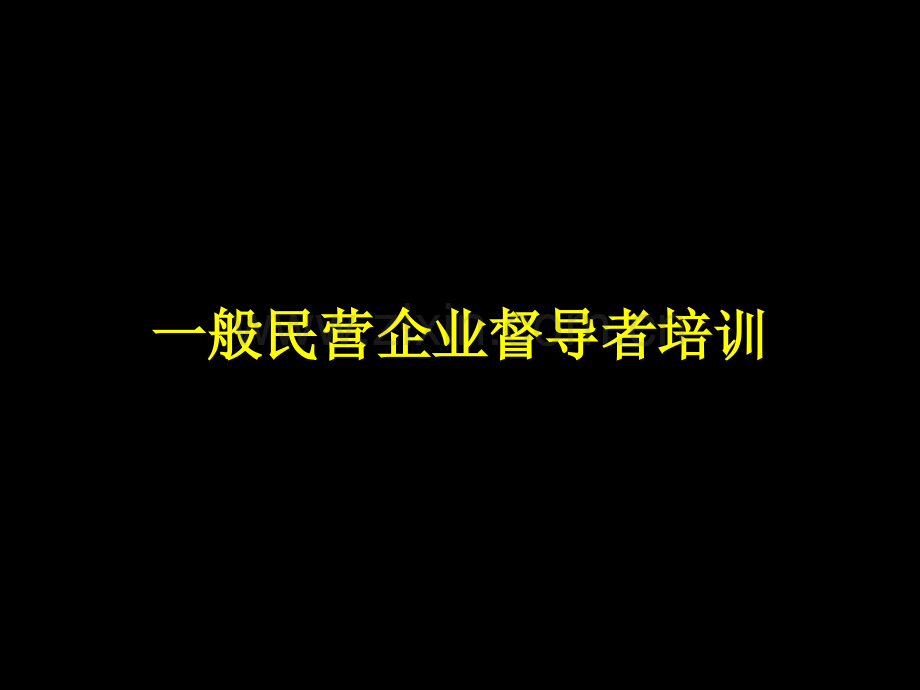 一般民营企业督导者培训